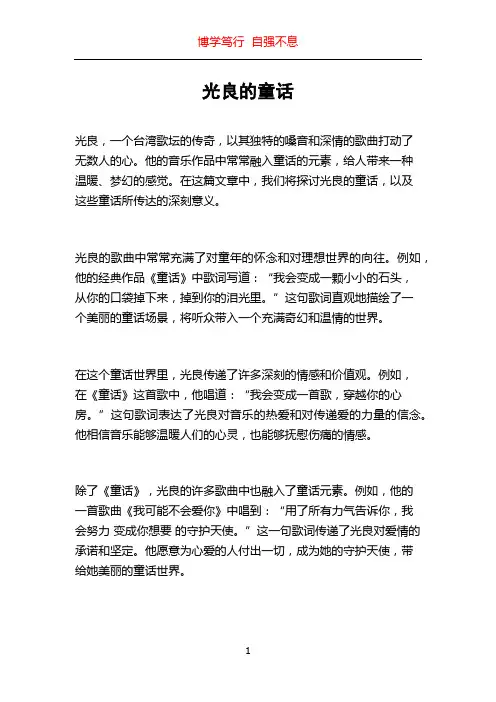 博学笃行 自强不息

光良的童话

光良，一个台湾歌坛的传奇，以其独特的嗓音和深情的歌曲打动了无数人的心。他的音乐作品中常常融入童话的元素，给人带来一种温暖、梦幻的感觉。在这篇文章中，我们将探讨光良的童话，以及这些童话所传达的深刻意义。

光良的歌曲中常常充满了对童年的怀念和对理想世界的向往。例如，他的经典作品《童话》中歌词写道：“我会变成一颗小小的石头，从你的口袋掉下来，掉到你的泪光里。”这句歌词直观地描绘了一个美丽的童话场景，将听众带入一个充满奇幻和温情的世界。

在这个童话世界里，光良传递了许多深刻的情感和价值观。例如，在《童话》这首歌中，他唱道：“我会变成一首歌，穿越你的心房。”这句歌词表达了光良对音乐的热爱和对传递爱的力量的信念。他相信音乐能够温暖人们的心灵，也能够抚慰伤痛的情感。

除了《童话》，光良的许多歌曲中也融入了童话元素。例如，他的一首歌曲《我可能不会爱你》中唱到：“用了所有力气告诉你，我会努力 变成你想要 的守护天使。”这一句歌词传递了光良对爱情的承诺和坚定。他愿意为心爱的人付出一切，成为她的守护天使，带给她美丽的童话世界。

1